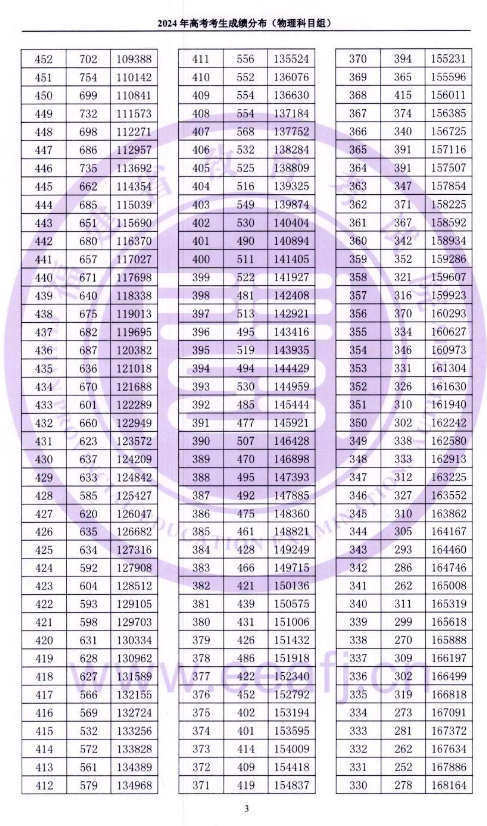 2024 年高考考生成绩分布（物理科目组）

| 452 | 702 | 109388 |
|---|---|---|
| 451 | 754 | 110142 |
| 450 | 699 | 110841 |
| 449 | 732 | 111573 |
| 448 | 698 | 112271 |
| 447 | 686 | 112957 |
| 446 | 735 | 113692 |
| 445 | 662 | 114354 |
| 444 | 685 | 115039 |
| 443 | 651 | 115690 |
| 442 | 680 | 116370 |
| 441 | 657 | 117027 |
| 440 | 671 | 117698 |
| 439 | 640 | 118338 |
| 438 | 675 | 119013 |
| 437 | 682 | 119695 |
| 436 | 687 | 120382 |
| 435 | 636 | 121018 |
| 434 | 670 | 121688 |
| 433 | 601 | 122289 |
| 432 | 660 | 122949 |
| 431 | 623 | 123572 |
| 430 | 637 | 124209 |
| 429 | 633 | 124842 |
| 428 | 585 | 125427 |
| 427 | 620 | 126047 |
| 426 | 635 | 126682 |
| 425 | 634 | 127316 |
| 424 | 592 | 127908 |
| 423 | 604 | 128512 |
| 422 | 593 | 129105 |
| 421 | 598 | 129703 |
| 420 | 631 | 130334 |
| 419 | 628 | 130962 |
| 418 | 627 | 131589 |
| 417 | 566 | 132155 |
| 416 | 569 | 132724 |
| 415 | 532 | 133256 |
| 414 | 572 | 133828 |
| 413 | 561 | 134389 |
| 412 | 579 | 134968 |

| 411 | 556 | 135524 |
|---|---|---|
| 410 | 552 | 136076 |
| 409 | 554 | 136630 |
| 408 | 554 | 137184 |
| 407 | 568 | 137752 |
| 406 | 532 | 138284 |
| 405 | 525 | 138809 |
| 404 | 516 | 139325 |
| 403 | 549 | 139874 |
| 402 | 530 | 140404 |
| 401 | 490 | 140894 |
| 400 | 511 | 141405 |
| 399 | 522 | 141927 |
| 398 | 481 | 142408 |
| 397 | 513 | 142921 |
| 396 | 495 | 143416 |
| 395 | 519 | 143935 |
| 394 | 494 | 144429 |
| 393 | 530 | 144959 |
| 392 | 485 | 145444 |
| 391 | 477 | 145921 |
| 390 | 507 | 146428 |
| 389 | 470 | 146898 |
| 388 | 495 | 147393 |
| 387 | 492 | 147885 |
| 386 | 475 | 148360 |
| 385 | 461 | 148821 |
| 384 | 428 | 149249 |
| 383 | 466 | 149715 |
| 382 | 421 | 150136 |
| 381 | 439 | 150575 |
| 380 | 431 | 151006 |
| 379 | 426 | 151432 |
| 378 | 486 | 151918 |
| 377 | 422 | 152340 |
| 376 | 452 | 152792 |
| 375 | 402 | 153194 |
| 374 | 401 | 153595 |
| 373 | 414 | 154009 |
| 372 | 409 | 154418 |
| 371 | 419 | 154837 |

| 370 | 394 | 155231 |
|---|---|---|
| 369 | 365 | 155596 |
| 368 | 415 | 156011 |
| 367 | 374 | 156385 |
| 366 | 340 | 156725 |
| 365 | 391 | 157116 |
| 364 | 391 | 157507 |
| 363 | 347 | 157854 |
| 362 | 371 | 158225 |
| 361 | 367 | 158592 |
| 360 | 342 | 158934 |
| 359 | 352 | 159286 |
| 358 | 321 | 159607 |
| 357 | 316 | 159923 |
| 356 | 370 | 160293 |
| 355 | 334 | 160627 |
| 354 | 346 | 160973 |
| 353 | 331 | 161304 |
| 352 | 326 | 161630 |
| 351 | 310 | 161940 |
| 350 | 302 | 162242 |
| 349 | 338 | 162580 |
| 348 | 333 | 162913 |
| 347 | 312 | 163225 |
| 346 | 327 | 163552 |
| 345 | 310 | 163862 |
| 344 | 305 | 164167 |
| 343 | 293 | 164460 |
| 342 | 286 | 164746 |
| 341 | 262 | 165008 |
| 340 | 311 | 165319 |
| 339 | 299 | 165618 |
| 338 | 270 | 165888 |
| 337 | 309 | 166197 |
| 336 | 302 | 166499 |
| 335 | 319 | 166818 |
| 334 | 273 | 167091 |
| 333 | 281 | 167372 |
| 332 | 262 | 167634 |
| 331 | 252 | 167886 |
| 330 | 278 | 168164 |

www.eeafj.cn

3